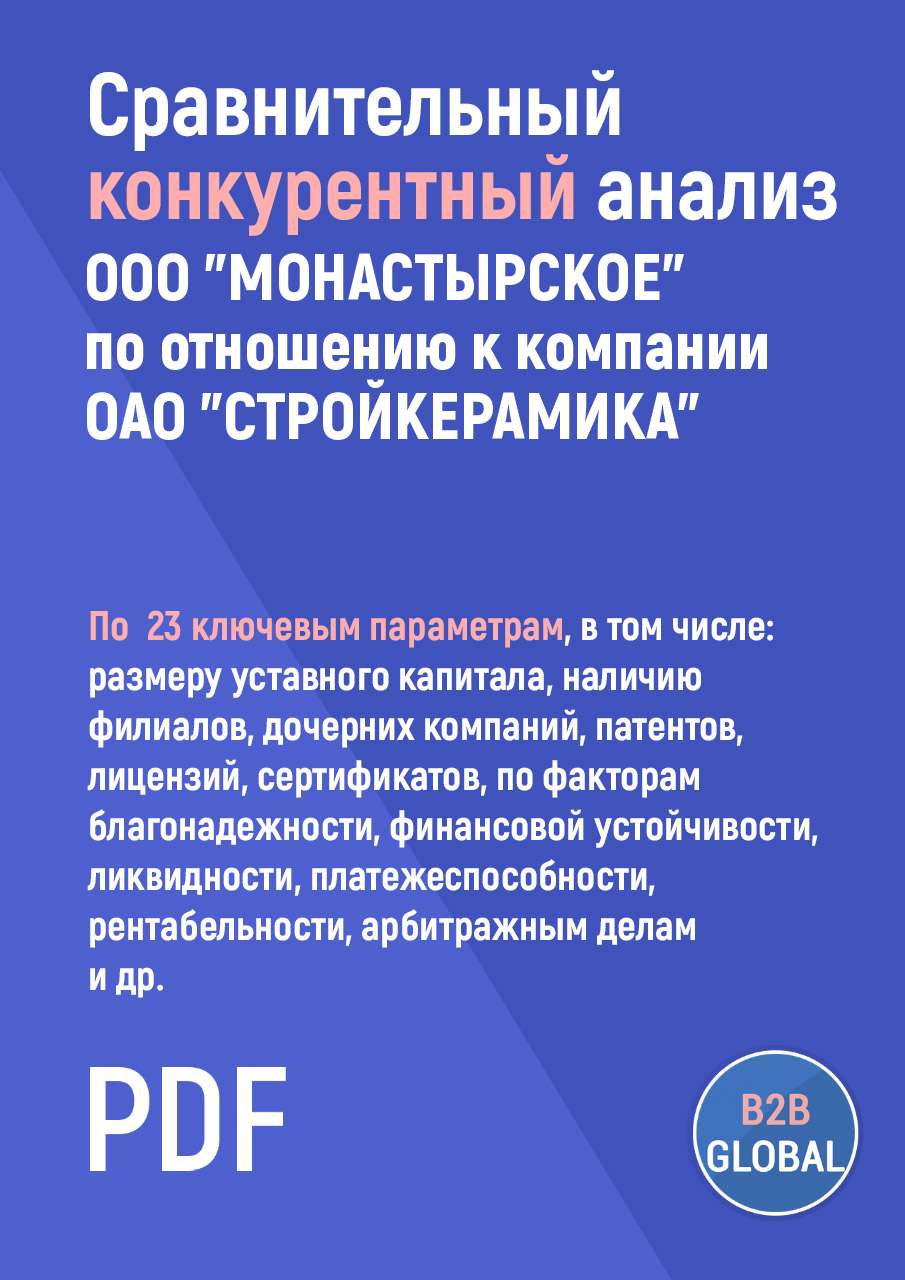 Сравнительный конкурентный анализ ООО "МОНАСТЫРСКОЕ" по отношению к компании ОАО "СТРОЙКЕРАМИКА"

По 23 ключевым параметрам, в том числе: размеру уставного капитала, наличию филиалов, дочерних компаний, патентов, лицензий, сертификатов, по факторам благонадежности, финансовой устойчивости, ликвидности, платежеспособности, рентабельности, арбитражным делам и др.

PDF

B2B GLOBAL